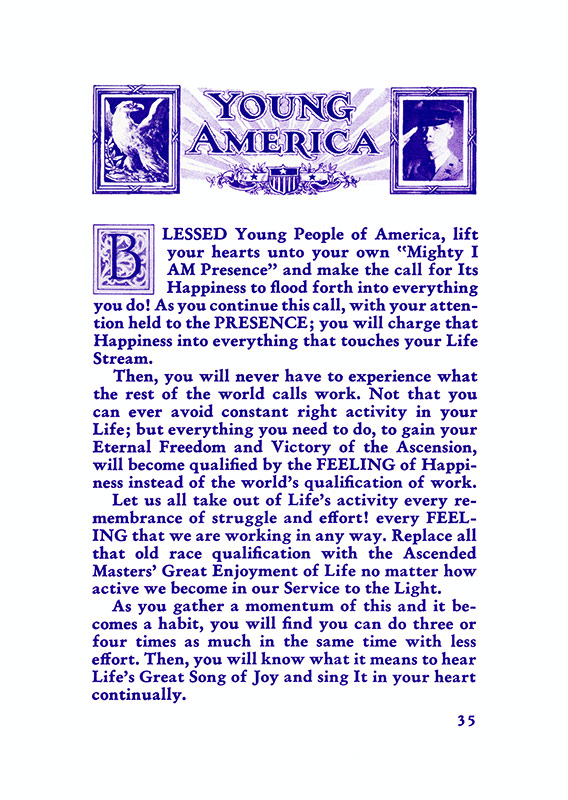 YOUNG AMERICA

BLESSED Young People of America, lift your hearts unto your own "Mighty I AM Presence" and make the call for Its Happiness to flood forth into everything you do! As you continue this call, with your attention held to the PRESENCE; you will charge that Happiness into everything that touches your Life Stream.

Then, you will never have to experience what the rest of the world calls work. Not that you can ever avoid constant right activity in your Life; but everything you need to do, to gain your Eternal Freedom and Victory of the Ascension, will become qualified by the FEELING of Happiness instead of the world's qualification of work.

Let us all take out of Life's activity every remembrance of struggle and effort! every FEELING that we are working in any way. Replace all that old race qualification with the Ascended Masters' Great Enjoyment of Life no matter how active we become in our Service to the Light.

As you gather a momentum of this and it becomes a habit, you will find you can do three or four times as much in the same time with less effort. Then, you will know what it means to hear Life's Great Song of Joy and sing It in your heart continually.

35